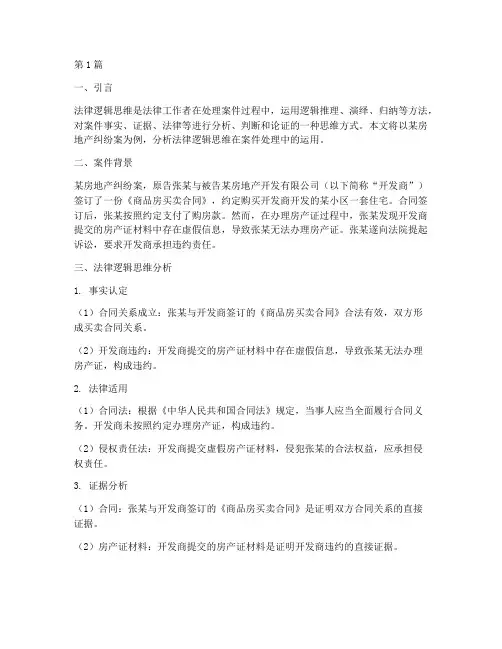 第1篇

一、引言

法律逻辑思维是法律工作者在处理案件过程中，运用逻辑推理、演绎、归纳等方法，对案件事实、证据、法律等进行分析、判断和论证的一种思维方式。本文将以某房地产纠纷案为例，分析法律逻辑思维在案件处理中的运用。

二、案件背景

某房地产纠纷案，原告张某与被告某房地产开发有限公司（以下简称“开发商”）签订了一份《商品房买卖合同》，约定购买开发商开发的某小区一套住宅。合同签订后，张某按照约定支付了购房款。然而，在办理房产证过程中，张某发现开发商提交的房产证材料中存在虚假信息，导致张某无法办理房产证。张某遂向法院提起诉讼，要求开发商承担违约责任。

三、法律逻辑思维分析

1. 事实认定

（1）合同关系成立：张某与开发商签订的《商品房买卖合同》合法有效，双方形成买卖合同关系。

（2）开发商违约：开发商提交的房产证材料中存在虚假信息，导致张某无法办理房产证，构成违约。

2. 法律适用

（1）合同法：根据《中华人民共和国合同法》规定，当事人应当全面履行合同义务。开发商未按照约定办理房产证，构成违约。

（2）侵权责任法：开发商提交虚假房产证材料，侵犯张某的合法权益，应承担侵权责任。

3. 证据分析

（1）合同：张某与开发商签订的《商品房买卖合同》是证明双方合同关系的直接证据。

（2）房产证材料：开发商提交的房产证材料是证明开发商违约的直接证据。